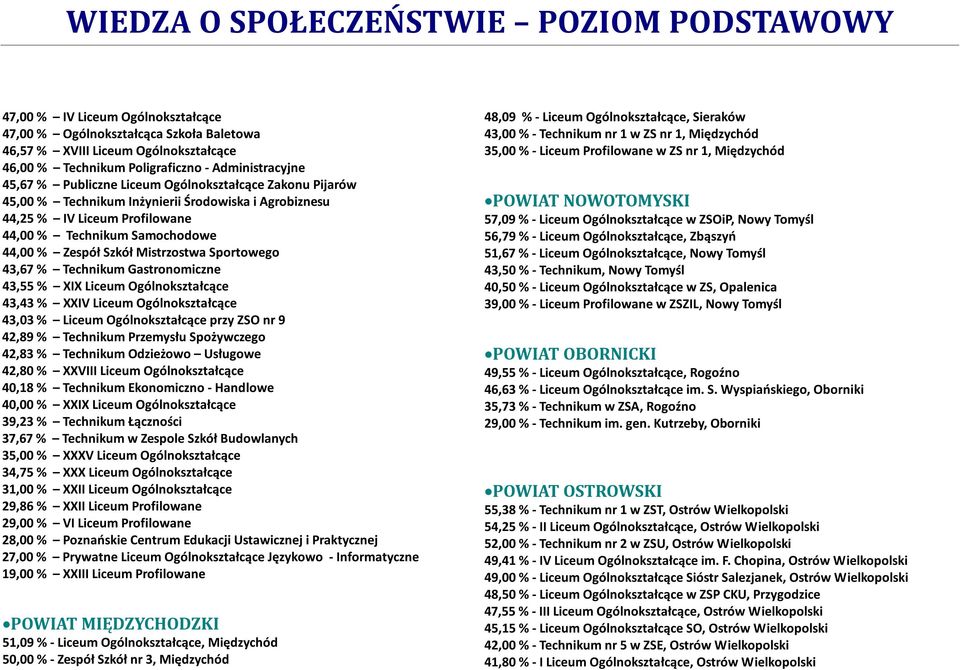 WIEDZA O SPOŁECZEŃSTWIE – POZIOM PODSTAWOWY

47,00 % – IV Liceum Ogólnokształcące
47,00 % – Ogólnokształcąca Szkoła Baletowa
46,57 % – XVIII Liceum Ogólnokształcące
46,00 % – Technikum Poligraficzno - Administracyjne
45,67 % – Publiczne Liceum Ogólnokształcące Zakonu Pijarów
45,00 % – Technikum Inżynierii Środowiska i Agrobiznesu
44,25 % – IV Liceum Profilowane
44,00 % – Technikum Samochodowe
44,00 % – Zespół Szkół Mistrzostwa Sportowego
43,67 % – Technikum Gastronomiczne
43,55 % – XIX Liceum Ogólnokształcące
43,43 % – XXIV Liceum Ogólnokształcące
43,03 % – Liceum Ogólnokształcące przy ZSO nr 9
42,89 % – Technikum Przemysłu Spożywczego
42,83 % – Technikum Odzieżowo – Usługowe
42,80 % – XXVIII Liceum Ogólnokształcące
40,18 % – Technikum Ekonomiczno - Handlowe
40,00 % – XXIX Liceum Ogólnokształcące
39,23 % – Technikum Łączności
37,67 % – Technikum w Zespole Szkół Budowlanych
35,00 % – XXXV Liceum Ogólnokształcące
34,75 % – XXX Liceum Ogólnokształcące
31,00 % – XXII Liceum Ogólnokształcące
29,86 % – XXII Liceum Profilowane
29,00 % – VI Liceum Profilowane
28,00 % – Poznańskie Centrum Edukacji Ustawicznej i Praktycznej
27,00 % – Prywatne Liceum Ogólnokształcące Językowo - Informatyczne
19,00 % – XXIII Liceum Profilowane

•POWIAT MIĘDZYCHODZKI
51,09 % - Liceum Ogólnokształcące, Międzychód
50,00 % - Zespół Szkół nr 3, Międzychód
48,09 % - Liceum Ogólnokształcące, Sieraków
43,00 % - Technikum nr 1 w ZS nr 1, Międzychód
35,00 % - Liceum Profilowane w ZS nr 1, Międzychód

•POWIAT NOWOTOMYSKI
57,09 % - Liceum Ogólnokształcące w ZSOiP, Nowy Tomyśl
56,79 % - Liceum Ogólnokształcące, Zbąszyń
51,67 % - Liceum Ogólnokształcące, Nowy Tomyśl
43,50 % - Technikum, Nowy Tomyśl
40,50 % - Liceum Ogólnokształcące w ZS, Opalenica
39,00 % - Liceum Profilowane w ZSZIL, Nowy Tomyśl

•POWIAT OBORNICKI
49,55 % - Liceum Ogólnokształcące, Rogoźno
46,63 % - Liceum Ogólnokształcące im. S. Wyspiańskiego, Oborniki
35,73 % - Technikum w ZSA, Rogoźno
29,00 % - Technikum im. gen. Kutrzeby, Oborniki

•POWIAT OSTROWSKI
55,38 % - Technikum nr 1 w ZST, Ostrów Wielkopolski
54,25 % - II Liceum Ogólnokształcące, Ostrów Wielkopolski
52,00 % - Technikum nr 2 w ZSU, Ostrów Wielkopolski
49,41 % - IV Liceum Ogólnokształcące im. F. Chopina, Ostrów Wielkopolski
49,00 % - Liceum Ogólnokształcące Sióstr Salezjanek, Ostrów Wielkopolski
48,50 % - Liceum Ogólnokształcące w ZSP CKU, Przygodzice
47,55 % - III Liceum Ogólnokształcące, Ostrów Wielkopolski
45,15 % - Liceum Ogólnokształcące SO, Ostrów Wielkopolski
42,00 % - Technikum nr 5 w ZSE, Ostrów Wielkopolski
41,80 % - I Liceum Ogólnokształcące, Ostrów Wielkopolski